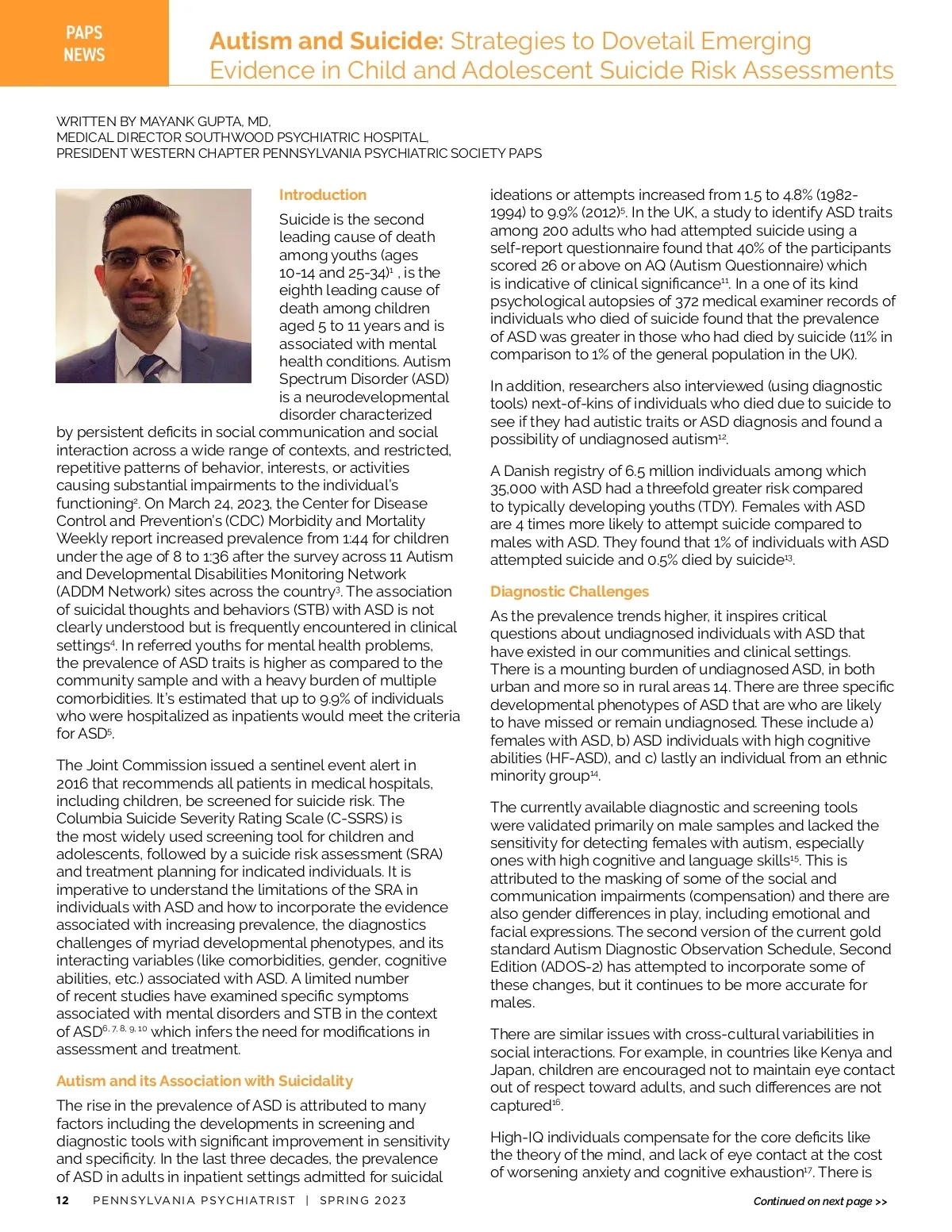 PAPS NEWS

Autism and Suicide: Strategies to Dovetail Emerging Evidence in Child and Adolescent Suicide Risk Assessments

WRITTEN BY MAYANK GUPTA, MD,
MEDICAL DIRECTOR SOUTHWOOD PSYCHIATRIC HOSPITAL,
PRESIDENT WESTERN CHAPTER PENNSYLVANIA PSYCHIATRIC SOCIETY PAPS

Introduction

Suicide is the second leading cause of death among youths (ages 10-14 and 25-34)$^{1}$ , is the eighth leading cause of death among children aged 5 to 11 years and is associated with mental health conditions. Autism Spectrum Disorder (ASD) is a neurodevelopmental disorder characterized by persistent deficits in social communication and social interaction across a wide range of contexts, and restricted, repetitive patterns of behavior, interests, or activities causing substantial impairments to the individual's functioning$^{2}$. On March 24, 2023, the Center for Disease Control and Prevention's (CDC) Morbidity and Mortality Weekly report increased prevalence from 1:44 for children under the age of 8 to 1:36 after the survey across 11 Autism and Developmental Disabilities Monitoring Network (ADDM Network) sites across the country$^{3}$. The association of suicidal thoughts and behaviors (STB) with ASD is not clearly understood but is frequently encountered in clinical settings$^{4}$. In referred youths for mental health problems, the prevalence of ASD traits is higher as compared to the community sample and with a heavy burden of multiple comorbidities. It's estimated that up to 9.9% of individuals who were hospitalized as inpatients would meet the criteria for ASD$^{5}$.

The Joint Commission issued a sentinel event alert in 2016 that recommends all patients in medical hospitals, including children, be screened for suicide risk. The Columbia Suicide Severity Rating Scale (C-SSRS) is the most widely used screening tool for children and adolescents, followed by a suicide risk assessment (SRA) and treatment planning for indicated individuals. It is imperative to understand the limitations of the SRA in individuals with ASD and how to incorporate the evidence associated with increasing prevalence, the diagnostics challenges of myriad developmental phenotypes, and its interacting variables (like comorbidities, gender, cognitive abilities, etc.) associated with ASD. A limited number of recent studies have examined specific symptoms associated with mental disorders and STB in the context of ASD$^{6, 7, 8, 9, 10}$ which infers the need for modifications in assessment and treatment.

Autism and its Association with Suicidality

The rise in the prevalence of ASD is attributed to many factors including the developments in screening and diagnostic tools with significant improvement in sensitivity and specificity. In the last three decades, the prevalence of ASD in adults in inpatient settings admitted for suicidal ideations or attempts increased from 1.5 to 4.8% (1982-1994) to 9.9% (2012)$^{5}$. In the UK, a study to identify ASD traits among 200 adults who had attempted suicide using a self-report questionnaire found that 40% of the participants scored 26 or above on AQ (Autism Questionnaire) which is indicative of clinical significance$^{11}$. In a one of its kind psychological autopsies of 372 medical examiner records of individuals who died of suicide found that the prevalence of ASD was greater in those who had died by suicide (11% in comparison to 1% of the general population in the UK).

In addition, researchers also interviewed (using diagnostic tools) next-of-kins of individuals who died due to suicide to see if they had autistic traits or ASD diagnosis and found a possibility of undiagnosed autism$^{12}$.

A Danish registry of 6.5 million individuals among which 35,000 with ASD had a threefold greater risk compared to typically developing youths (TDY). Females with ASD are 4 times more likely to attempt suicide compared to males with ASD. They found that 1% of individuals with ASD attempted suicide and 0.5% died by suicide$^{13}$.

Diagnostic Challenges

As the prevalence trends higher, it inspires critical questions about undiagnosed individuals with ASD that have existed in our communities and clinical settings. There is a mounting burden of undiagnosed ASD, in both urban and more so in rural areas 14. There are three specific developmental phenotypes of ASD that are who are likely to have missed or remain undiagnosed. These include a) females with ASD, b) ASD individuals with high cognitive abilities (HF-ASD), and c) lastly an individual from an ethnic minority group$^{14}$.

The currently available diagnostic and screening tools were validated primarily on male samples and lacked the sensitivity for detecting females with autism, especially ones with high cognitive and language skills$^{15}$. This is attributed to the masking of some of the social and communication impairments (compensation) and there are also gender differences in play, including emotional and facial expressions. The second version of the current gold standard Autism Diagnostic Observation Schedule, Second Edition (ADOS-2) has attempted to incorporate some of these changes, but it continues to be more accurate for males.

There are similar issues with cross-cultural variabilities in social interactions. For example, in countries like Kenya and Japan, children are encouraged not to maintain eye contact out of respect toward adults, and such differences are not captured$^{16}$.

High-IQ individuals compensate for the core deficits like the theory of the mind, and lack of eye contact at the cost of worsening anxiety and cognitive exhaustion$^{17}$. There is

12 PENNSYLVANIA PSYCHIATRIST | SPRING 2023

Continued on next page >>